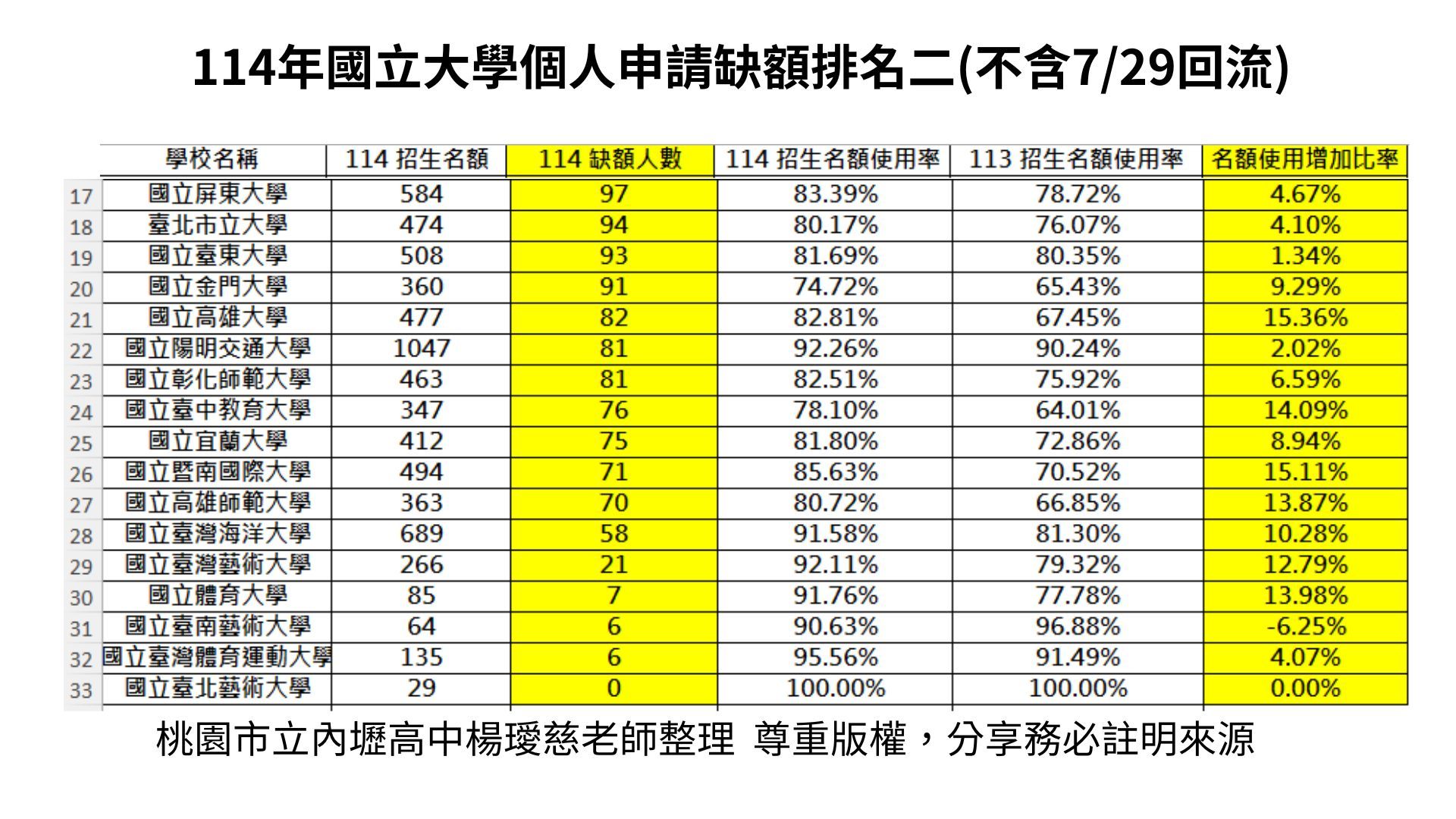 114年國立大學個人申請缺額排名二(不含7/29回流)

| | 學校名稱 | 114 招生名額 | 114 缺額人數 | 114 招生名額使用率 | 113 招生名額使用率 | 名額使用增加比率 |
|---|---|---|---|---|---|---|
| 17 | 國立屏東大學 | 584 | 97 | 83.39% | 78.72% | 4.67% |
| 18 | 臺北市立大學 | 474 | 94 | 80.17% | 76.07% | 4.10% |
| 19 | 國立臺東大學 | 508 | 93 | 81.69% | 80.35% | 1.34% |
| 20 | 國立金門大學 | 360 | 91 | 74.72% | 65.43% | 9.29% |
| 21 | 國立高雄大學 | 477 | 82 | 82.81% | 67.45% | 15.36% |
| 22 | 國立陽明交通大學 | 1047 | 81 | 92.26% | 90.24% | 2.02% |
| 23 | 國立彰化師範大學 | 463 | 81 | 82.51% | 75.92% | 6.59% |
| 24 | 國立臺中教育大學 | 347 | 76 | 78.10% | 64.01% | 14.09% |
| 25 | 國立宜蘭大學 | 412 | 75 | 81.80% | 72.86% | 8.94% |
| 26 | 國立暨南國際大學 | 494 | 71 | 85.63% | 70.52% | 15.11% |
| 27 | 國立高雄師範大學 | 363 | 70 | 80.72% | 66.85% | 13.87% |
| 28 | 國立臺灣海洋大學 | 689 | 58 | 91.58% | 81.30% | 10.28% |
| 29 | 國立臺灣藝術大學 | 266 | 21 | 92.11% | 79.32% | 12.79% |
| 30 | 國立體育大學 | 85 | 7 | 91.76% | 77.78% | 13.98% |
| 31 | 國立臺南藝術大學 | 64 | 6 | 90.63% | 96.88% | -6.25% |
| 32 | 國立臺灣體育運動大學 | 135 | 6 | 95.56% | 91.49% | 4.07% |
| 33 | 國立臺北藝術大學 | 29 | 0 | 100.00% | 100.00% | 0.00% |

桃園市立內壢高中楊璦慈老師整理 尊重版權，分享務必註明來源